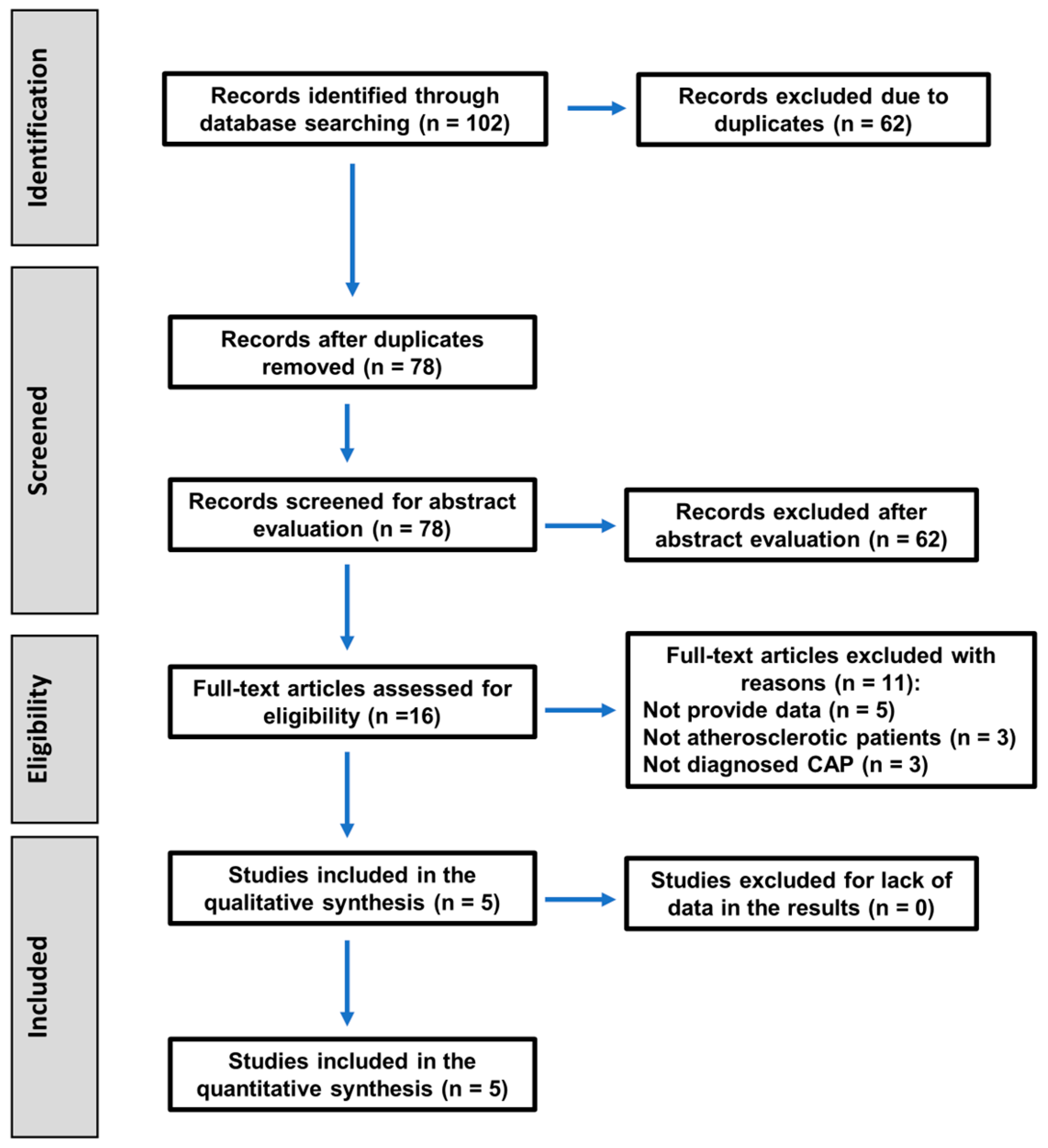 Identification

Records identified through database searching (n = 102)

Records excluded due to duplicates (n = 62)

Screened

Records after duplicates removed (n = 78)

Records screened for abstract evaluation (n = 78)

Records excluded after abstract evaluation (n = 62)

Eligibility

Full-text articles assessed for eligibility (n =16)

Full-text articles excluded with reasons (n = 11):
Not provide data (n = 5)
Not atherosclerotic patients (n = 3)
Not diagnosed CAP (n = 3)

Included

Studies included in the qualitative synthesis (n = 5)

Studies excluded for lack of data in the results (n = 0)

Studies included in the quantitative synthesis (n = 5)